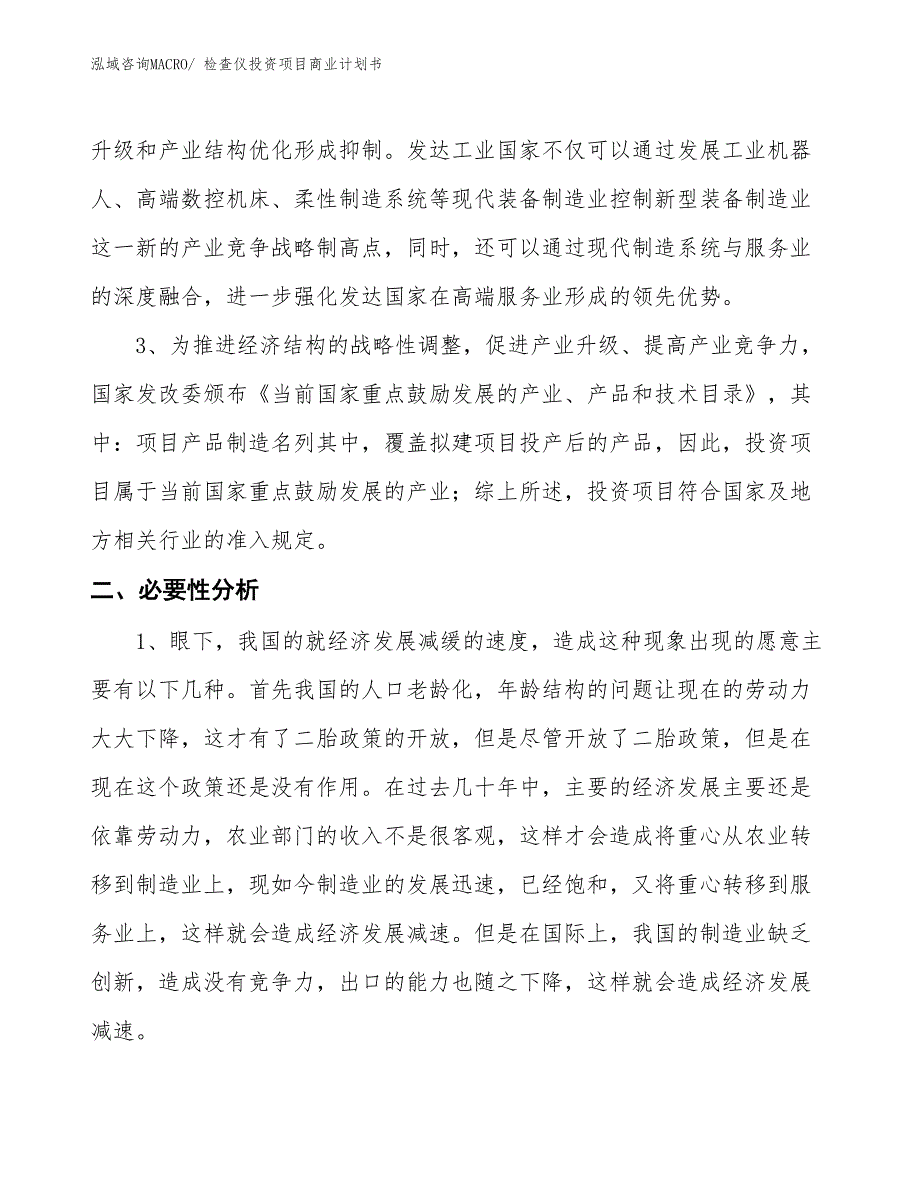 泓域咨询MACRO/ 检查仪投资项目商业计划书

升级和产业结构优化形成抑制。发达工业国家不仅可以通过发展工业机器人、高端数控机床、柔性制造系统等现代装备制造业控制新型装备制造业这一新的产业竞争战略制高点，同时，还可以通过现代制造系统与服务业的深度融合，进一步强化发达国家在高端服务业形成的领先优势。

3、为推进经济结构的战略性调整，促进产业升级、提高产业竞争力，国家发改委颁布《当前国家重点鼓励发展的产业、产品和技术目录》，其中：项目产品制造名列其中，覆盖拟建项目投产后的产品，因此，投资项目属于当前国家重点鼓励发展的产业；综上所述，投资项目符合国家及地方相关行业的准入规定。

二、必要性分析

1、眼下，我国的就经济发展减缓的速度，造成这种现象出现的愿意主要有以下几种。首先我国的人口老龄化，年龄结构的问题让现在的劳动力大大下降，这才有了二胎政策的开放，但是尽管开放了二胎政策，但是在现在这个政策还是没有作用。在过去几十年中，主要的经济发展主要还是依靠劳动力，农业部门的收入不是很客观，这样才会造成将重心从农业转移到制造业上，现如今制造业的发展迅速，已经饱和，又将重心转移到服务业上，这样就会造成经济发展减速。但是在国际上，我国的制造业缺乏创新，造成没有竞争力，出口的能力也随之下降，这样就会造成经济发展减速。